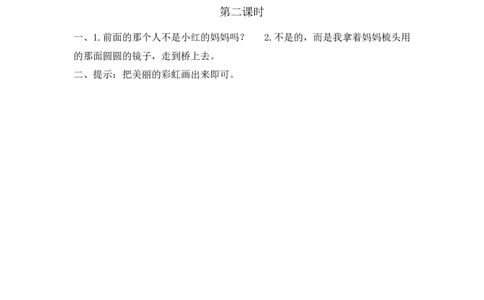 第二课时

一、1. 前面的那个人不是小红的妈妈吗？　　2. 不是的，而是我拿着妈妈梳头用的那面圆圆的镜子，走到桥上去。

二、提示：把美丽的彩虹画出来即可。